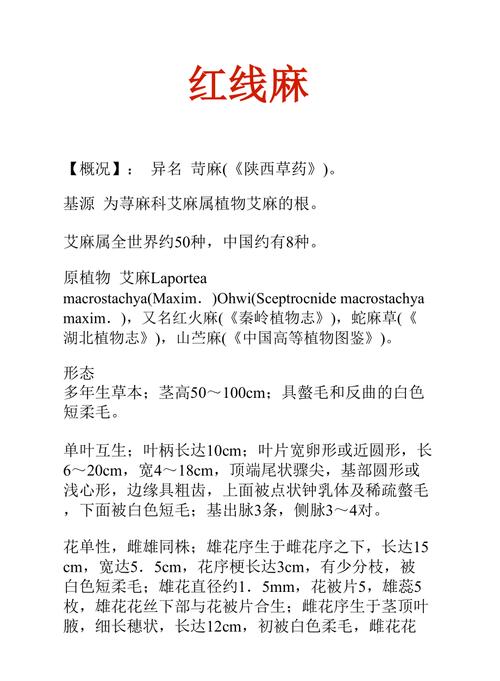 红线麻

【概况】： 异名 苛麻(《陕西草药》)。

基源 为荨麻科艾麻属植物艾麻的根。

艾麻属全世界约50种，中国约有8种。

原植物 艾麻Laportea macrostachya(Maxim．)Ohwi(Sceptrocnide macrostachya maxim．)，又名红火麻(《秦岭植物志》)，蛇麻草(《湖北植物志》)，山苎麻(《中国高等植物图鉴》)。

形态
多年生草本；茎高50～100cm；具螫毛和反曲的白色短柔毛。

单叶互生；叶柄长达10cm；叶片宽卵形或近圆形，长6～20cm，宽4～18cm，顶端尾状骤尖，基部圆形或浅心形，边缘具粗齿，上面被点状钟乳体及稀疏螫毛，下面被白色短毛；基出脉3条，侧脉3～4对。

花单性，雌雄同株；雄花序生于雌花序之下，长达15cm，宽达5．5cm，花序梗长达3cm，有少分枝，被白色短柔毛；雄花直径约1．5mm，花被片5，雄蕊5枚，雄花花丝下部与花被片合生；雌花序生于茎顶叶腋，细长穗状，长达12cm，初被白色柔毛，雌花花